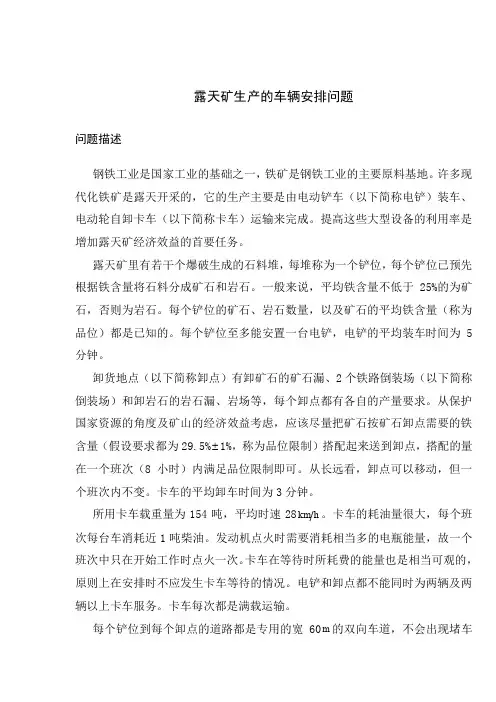 露天矿生产的车辆安排问题

问题描述

钢铁工业是国家工业的基础之一，铁矿是钢铁工业的主要原料基地。许多现代化铁矿是露天开采的，它的生产主要是由电动铲车（以下简称电铲）装车、电动轮自卸卡车（以下简称卡车）运输来完成。提高这些大型设备的利用率是增加露天矿经济效益的首要任务。

露天矿里有若干个爆破生成的石料堆，每堆称为一个铲位，每个铲位已预先根据铁含量将石料分成矿石和岩石。一般来说，平均铁含量不低于 25%的为矿石，否则为岩石。每个铲位的矿石、岩石数量，以及矿石的平均铁含量（称为品位）都是已知的。每个铲位至多能安置一台电铲，电铲的平均装车时间为 5 分钟。

卸货地点（以下简称卸点）有卸矿石的矿石漏、2 个铁路倒装场（以下简称倒装场）和卸岩石的岩石漏、岩场等，每个卸点都有各自的产量要求。从保护国家资源的角度及矿山的经济效益考虑，应该尽量把矿石按矿石卸点需要的铁含量（假设要求都为 29.5%±1%，称为品位限制）搭配起来送到卸点，搭配的量在一个班次（8 小时）内满足品位限制即可。从长远看，卸点可以移动，但一个班次内不变。卡车的平均卸车时间为 3 分钟。

所用卡车载重量为 154 吨，平均时速 28km/h。卡车的耗油量很大，每个班次每台车消耗近 1 吨柴油。发动机点火时需要消耗相当多的电瓶能量，故一个班次中只在开始工作时点火一次。卡车在等待时所耗费的能量也是相当可观的，原则上在安排时不应发生卡车等待的情况。电铲和卸点都不能同时为两辆及两辆以上卡车服务。卡车每次都是满载运输。

每个铲位到每个卸点的道路都是专用的宽 60m 的双向车道，不会出现堵车